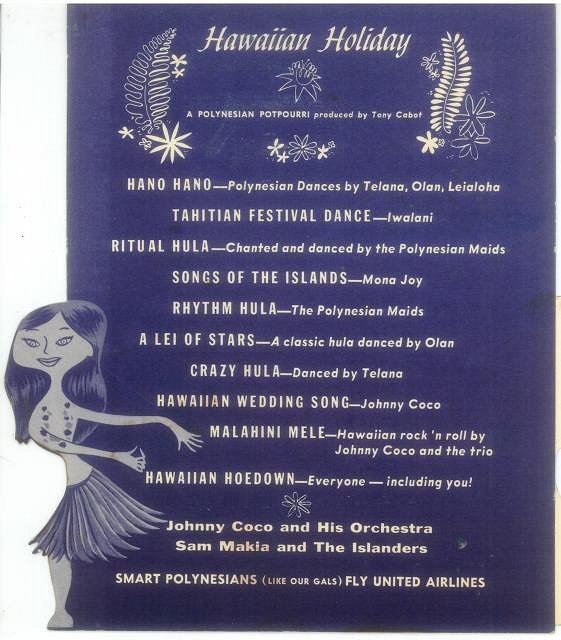 Hawaiian Holiday

A POLYNESIAN POTPOURRI produced by Tony Cabot

HANO HANO—Polynesian Dances by Telana, Olan, Leialoha

TAHITIAN FESTIVAL DANCE—Iwalani

RITUAL HULA—Chanted and danced by the Polynesian Maids

SONGS OF THE ISLANDS—Mona Joy

RHYTHM HULA—The Polynesian Maids

A LEI OF STARS—A classic hula danced by Olan

CRAZY HULA—Danced by Telana

HAWAIIAN WEDDING SONG—Johnny Coco

MALAHINI MELE—Hawaiian rock 'n roll by Johnny Coco and the trio

HAWAIIAN HOEDOWN—Everyone — including you!

Johnny Coco and His Orchestra
Sam Makia and The Islanders

SMART POLYNESIANS (LIKE OUR GALS) FLY UNITED AIRLINES